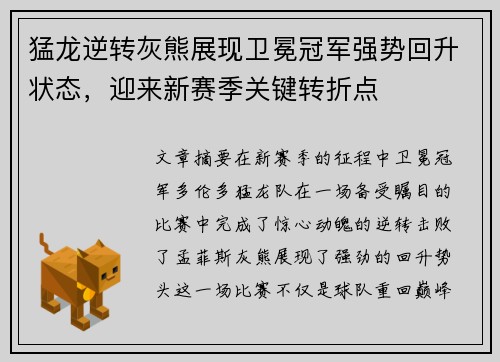 猛龙逆转灰熊展现卫冕冠军强势回升状态，迎来新赛季关键转折点

文章摘要在新赛季的征程中卫冕冠军多伦多猛龙队在一场备受瞩目的比赛中完成了惊心动魄的逆转击败了孟菲斯灰熊展现了强劲的回升势头这一场比赛不仅是球队重回巅峰